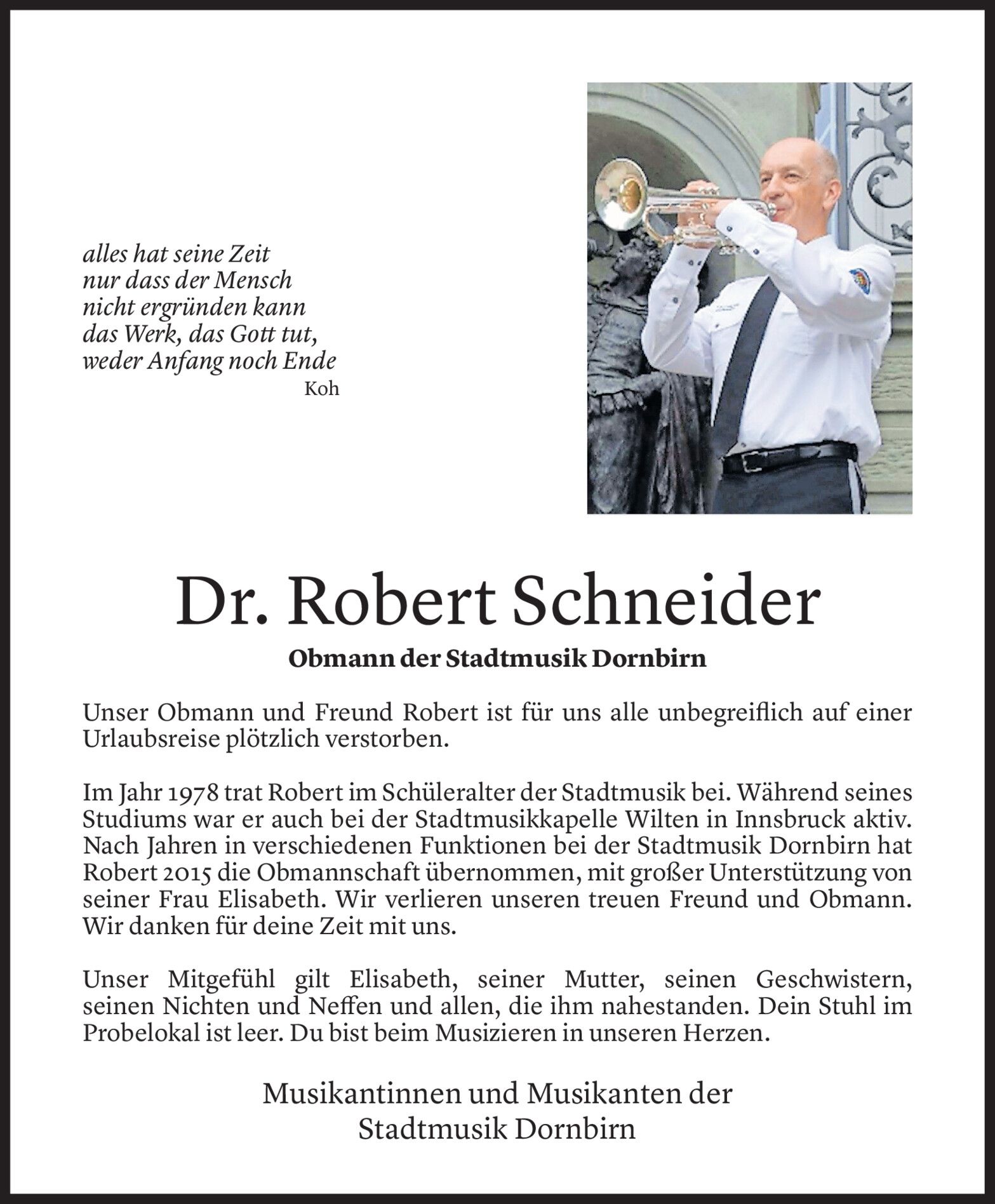 alles hat seine Zeit
nur dass der Mensch
nicht ergründen kann
das Werk, das Gott tut,
weder Anfang noch Ende
Koh

Dr. Robert Schneider

Obmann der Stadtmusik Dornbirn

Unser Obmann und Freund Robert ist für uns alle unbegreiflich auf einer Urlaubsreise plötzlich verstorben.

Im Jahr 1978 trat Robert im Schüleralter der Stadtmusik bei. Während seines Studiums war er auch bei der Stadtmusikkapelle Wilten in Innsbruck aktiv. Nach Jahren in verschiedenen Funktionen bei der Stadtmusik Dornbirn hat Robert 2015 die Obmannschaft übernommen, mit großer Unterstützung von seiner Frau Elisabeth. Wir verlieren unseren treuen Freund und Obmann. Wir danken für deine Zeit mit uns.

Unser Mitgefühl gilt Elisabeth, seiner Mutter, seinen Geschwistern, seinen Nichten und Neffen und allen, die ihm nahestanden. Dein Stuhl im Probelokal ist leer. Du bist beim Musizieren in unseren Herzen.

Musikantinnen und Musikanten der
Stadtmusik Dornbirn